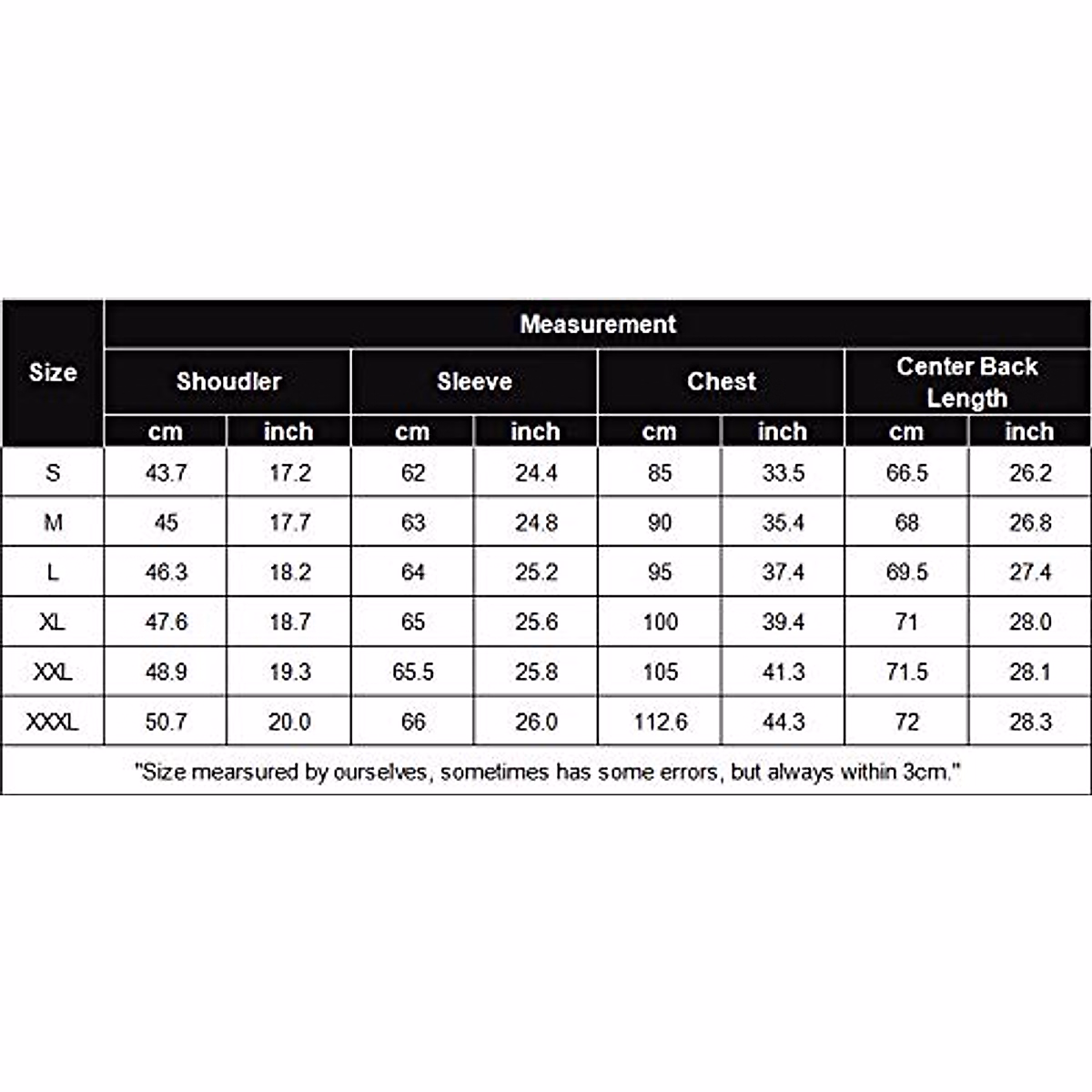 | Size | Measurement | | | | | | | |
|---|---|---|---|---|---|---|---|---|
| | Shoudler | | Sleeve | | Chest | | Center Back Length | |
| | cm | inch | cm | inch | cm | inch | cm | inch |
| S | 43.7 | 17.2 | 62 | 24.4 | 85 | 33.5 | 66.5 | 26.2 |
| M | 45 | 17.7 | 63 | 24.8 | 90 | 35.4 | 68 | 26.8 |
| L | 46.3 | 18.2 | 64 | 25.2 | 95 | 37.4 | 69.5 | 27.4 |
| XL | 47.6 | 18.7 | 65 | 25.6 | 100 | 39.4 | 71 | 28.0 |
| XXL | 48.9 | 19.3 | 65.5 | 25.8 | 105 | 41.3 | 71.5 | 28.1 |
| XXXL | 50.7 | 20.0 | 66 | 26.0 | 112.6 | 44.3 | 72 | 28.3 |

"Size mearsured by ourselves, sometimes has some errors, but always within 3cm."